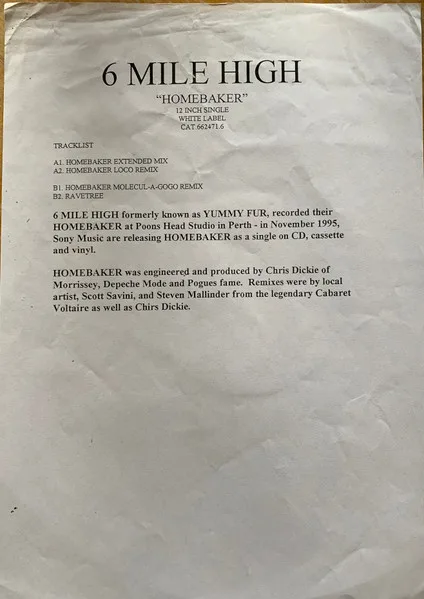 6 MILE HIGH

"HOMEBAKER"
12 INCH SINGLE
WHITE LABEL
CAT.662471.6

TRACKLIST

A1. HOMEBAKER EXTENDED MIX
A2. HOMEBAKER LOCO REMIX

B1. HOMEBAKER MOLECUL-A-GOGO REMIX
B2. RAVETREE

6 MILE HIGH formerly known as YUMMY FUR, recorded their HOMEBAKER at Poons Head Studio in Perth - in November 1995, Sony Music are releasing HOMEBAKER as a single on CD, cassette and vinyl.

HOMEBAKER was engineered and produced by Chris Dickie of Morrissey, Depeche Mode and Pogues fame. Remixes were by local artist, Scott Savini, and Steven Mallinder from the legendary Cabaret Voltaire as well as Chirs Dickie.